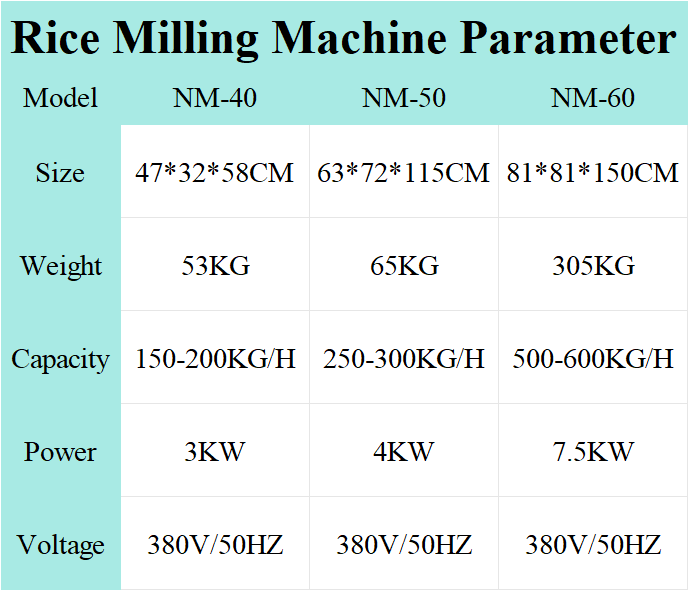 Rice Milling Machine Parameter

| Model | NM-40 | NM-50 | NM-60 |
|---|---|---|---|
| Size | 47*32*58CM | 63*72*115CM | 81*81*150CM |
| Weight | 53KG | 65KG | 305KG |
| Capacity | 150-200KG/H | 250-300KG/H | 500-600KG/H |
| Power | 3KW | 4KW | 7.5KW |
| Voltage | 380V/50HZ | 380V/50HZ | 380V/50HZ |